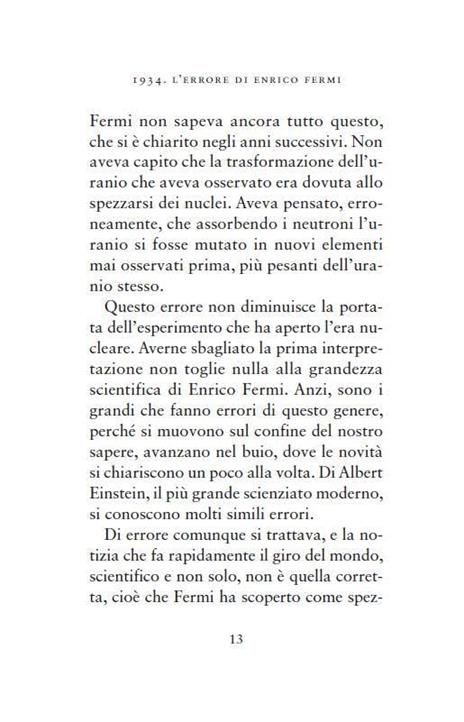 1934. L'ERRORE DI ENRICO FERMI

Fermi non sapeva ancora tutto questo, che si è chiarito negli anni successivi. Non aveva capito che la trasformazione dell'uranio che aveva osservato era dovuta allo spezzarsi dei nuclei. Aveva pensato, erroneamente, che assorbendo i neutroni l'uranio si fosse mutato in nuovi elementi mai osservati prima, più pesanti dell'uranio stesso.

Questo errore non diminuisce la portata dell'esperimento che ha aperto l'era nucleare. Averne sbagliato la prima interpretazione non toglie nulla alla grandezza scientifica di Enrico Fermi. Anzi, sono i grandi che fanno errori di questo genere, perché si muovono sul confine del nostro sapere, avanzano nel buio, dove le novità si chiariscono un poco alla volta. Di Albert Einstein, il più grande scienziato moderno, si conoscono molti simili errori.

Di errore comunque si trattava, e la notizia che fa rapidamente il giro del mondo, scientifico e non solo, non è quella corretta, cioè che Fermi ha scoperto come spez-

13